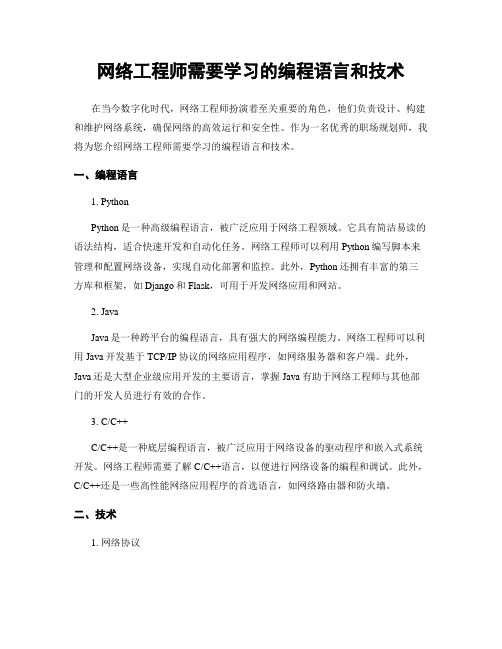 网络工程师需要学习的编程语言和技术

在当今数字化时代，网络工程师扮演着至关重要的角色，他们负责设计、构建和维护网络系统，确保网络的高效运行和安全性。作为一名优秀的职场规划师，我将为您介绍网络工程师需要学习的编程语言和技术。

一、编程语言

1. Python

Python 是一种高级编程语言，被广泛应用于网络工程领域。它具有简洁易读的语法结构，适合快速开发和自动化任务。网络工程师可以利用 Python 编写脚本来管理和配置网络设备，实现自动化部署和监控。此外，Python 还拥有丰富的第三方库和框架，如 Django 和 Flask，可用于开发网络应用和网站。

2. Java

Java 是一种跨平台的编程语言，具有强大的网络编程能力。网络工程师可以利用 Java 开发基于 TCP/IP 协议的网络应用程序，如网络服务器和客户端。此外，Java 还是大型企业级应用开发的主要语言，掌握 Java 有助于网络工程师与其他部门的开发人员进行有效的合作。

3. C/C++

C/C++是一种底层编程语言，被广泛应用于网络设备的驱动程序和嵌入式系统开发。网络工程师需要了解 C/C++语言，以便进行网络设备的编程和调试。此外，C/C++还是一些高性能网络应用程序的首选语言，如网络路由器和防火墙。

二、技术

1. 网络协议